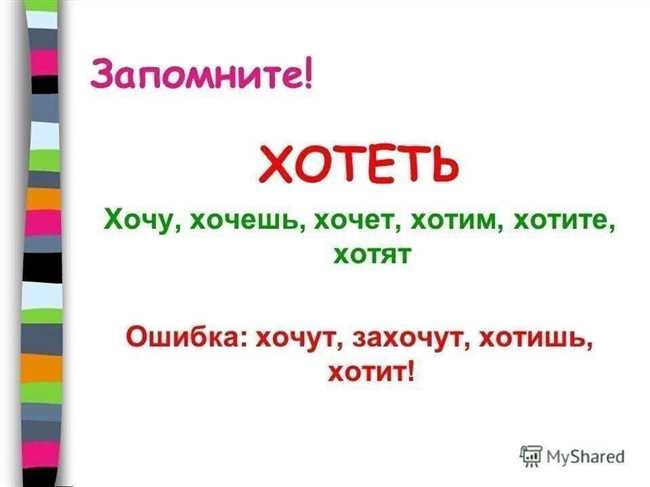 Запомните!

ХОТЕТЬ

Хочу, хочешь, хочет, хотим, хотите, хотят

Ошибка: хочут, захочут, хотишь, хотит!

MyShared